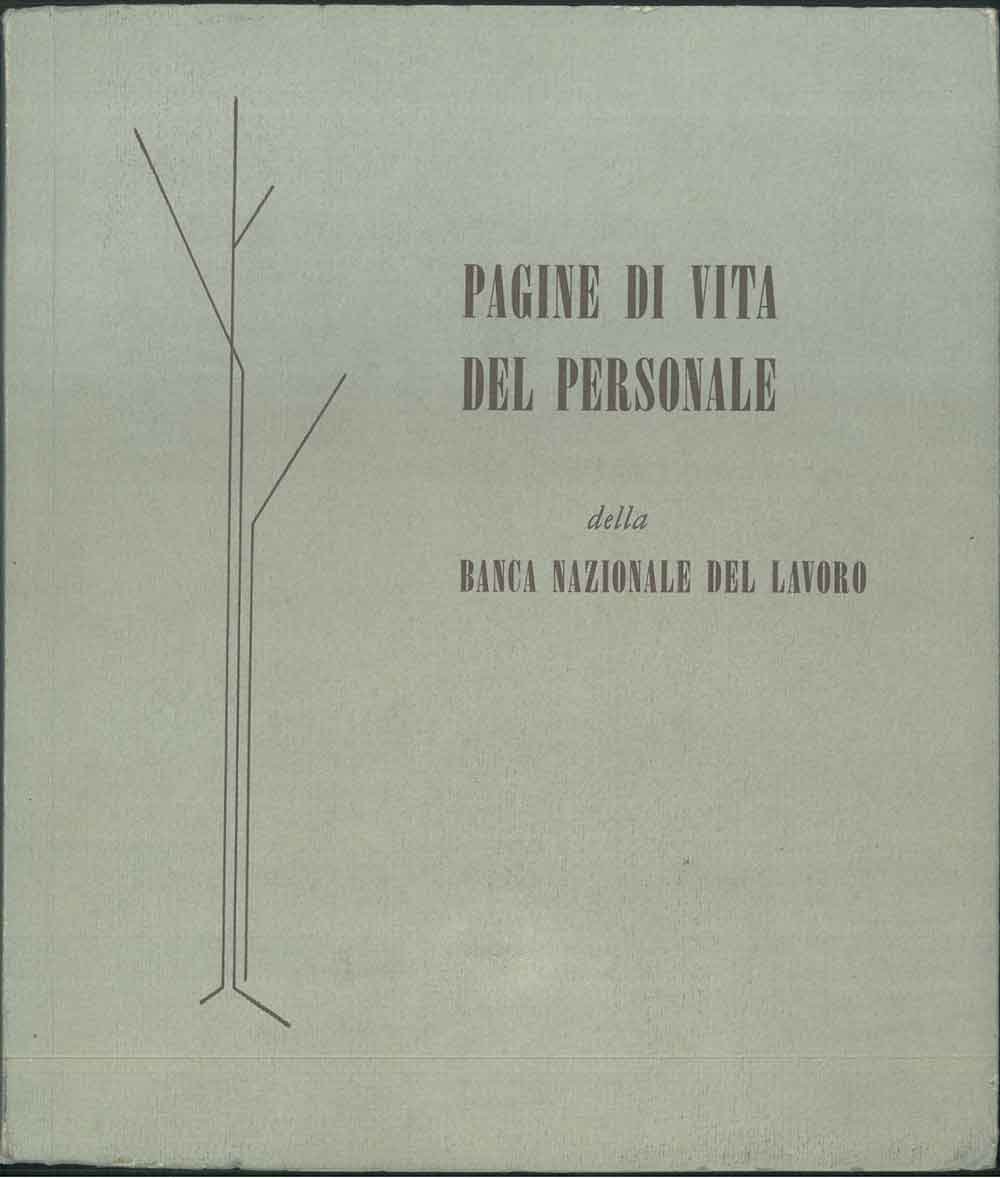 PAGINE DI VITA
DEL PERSONALE

della
BANCA NAZIONALE DEL LAVORO